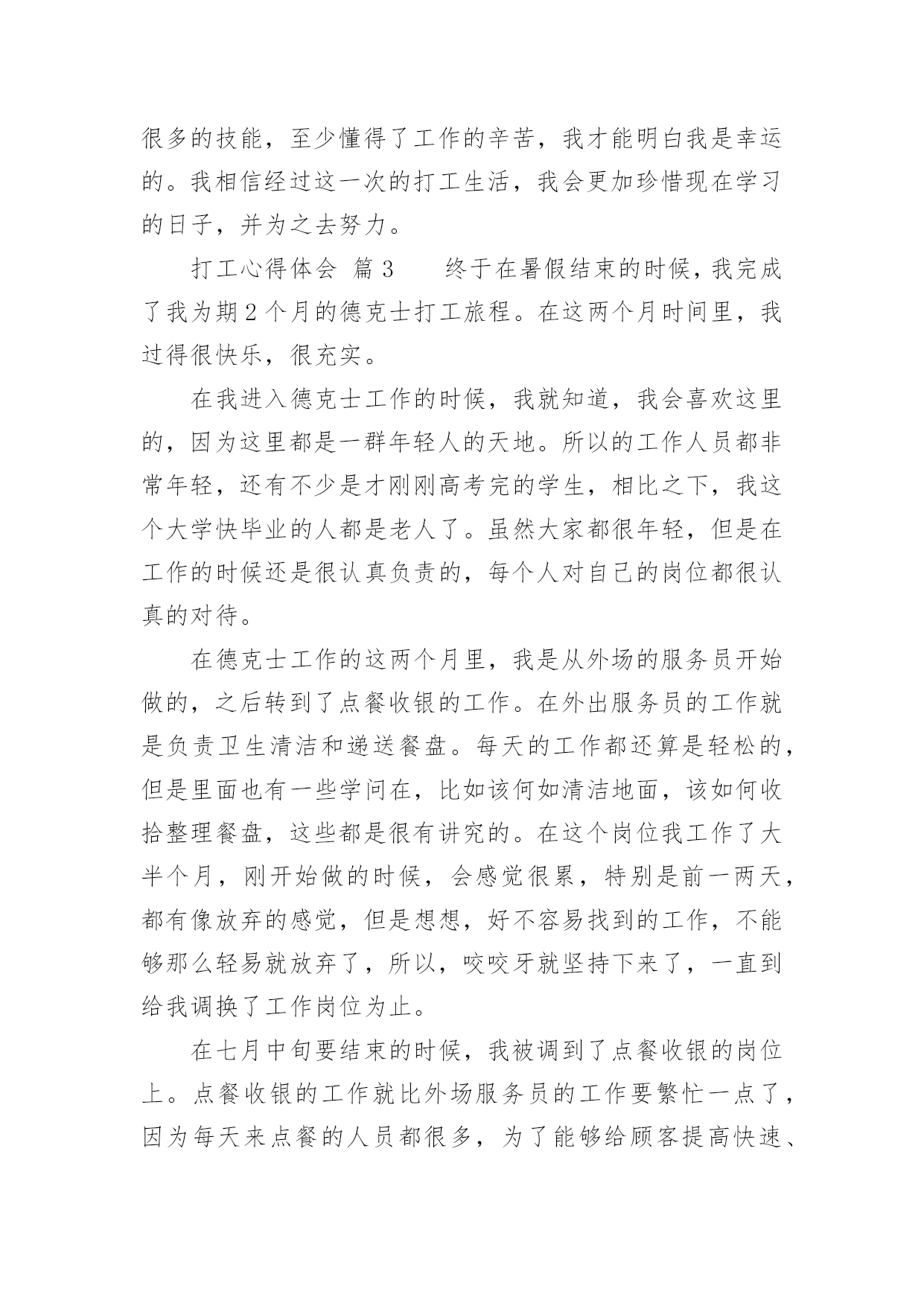 很多的技能，至少懂得了工作的辛苦，我才能明白我是幸运的。我相信经过这一次的打工生活，我会更加珍惜现在学习的日子，并为之去努力。

打工心得体会 篇3　　终于在暑假结束的时候，我完成了我为期2个月的德克士打工旅程。在这两个月时间里，我过得很快乐，很充实。

在我进入德克士工作的时候，我就知道，我会喜欢这里的，因为这里都是一群年轻人的天地。所以的工作人员都非常年轻，还有不少是才刚刚高考完的学生，相比之下，我这个大学快毕业的人都是老人了。虽然大家都很年轻，但是在工作的时候还是很认真负责的，每个人对自己的岗位都很认真的对待。

在德克士工作的这两个月里，我是从外场的服务员开始做的，之后转到了点餐收银的工作。在外出服务员的工作就是负责卫生清洁和递送餐盘。每天的工作都还算是轻松的，但是里面也有一些学问在，比如该何如清洁地面，该如何收拾整理餐盘，这些都是很有讲究的。在这个岗位我工作了大半个月，刚开始做的时候，会感觉很累，特别是前一两天，都有像放弃的感觉，但是想想，好不容易找到的工作，不能够那么轻易就放弃了，所以，咬咬牙就坚持下来了，一直到给我调换了工作岗位为止。

在七月中旬要结束的时候，我被调到了点餐收银的岗位上。点餐收银的工作就比外场服务员的工作要繁忙一点了，因为每天来点餐的人员都很多，为了能够给顾客提高快速、